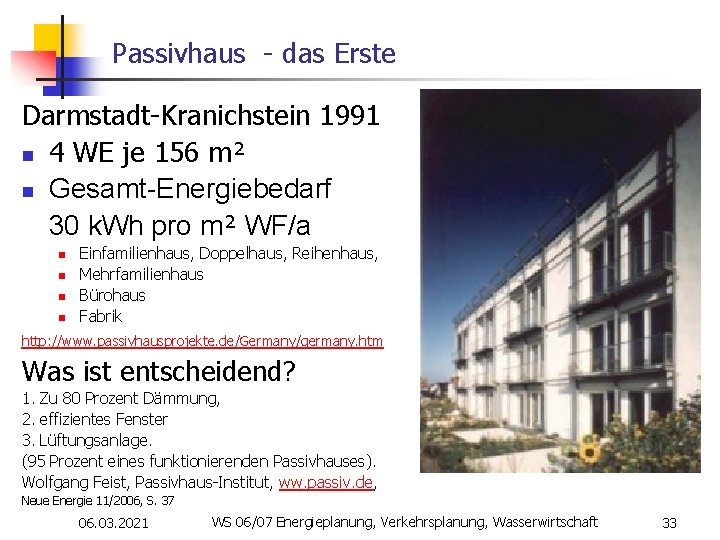 Passivhaus - das Erste

Darmstadt-Kranichstein 1991

• 4 WE je 156 m²
• Gesamt-Energiebedarf 30 kWh pro m² WF/a
  • Einfamilienhaus, Doppelhaus, Reihenhaus,
  • Mehrfamilienhaus
  • Bürohaus
  • Fabrik

http://www.passivhausprojekte.de/Germany/germany.htm

Was ist entscheidend?

1. Zu 80 Prozent Dämmung,
2. effizientes Fenster
3. Lüftungsanlage.
(95 Prozent eines funktionierenden Passivhauses).
Wolfgang Feist, Passivhaus-Institut, ww.passiv.de,
Neue Energie 11/2006, S. 37

06.03.2021 WS 06/07 Energieplanung, Verkehrsplanung, Wasserwirtschaft 33